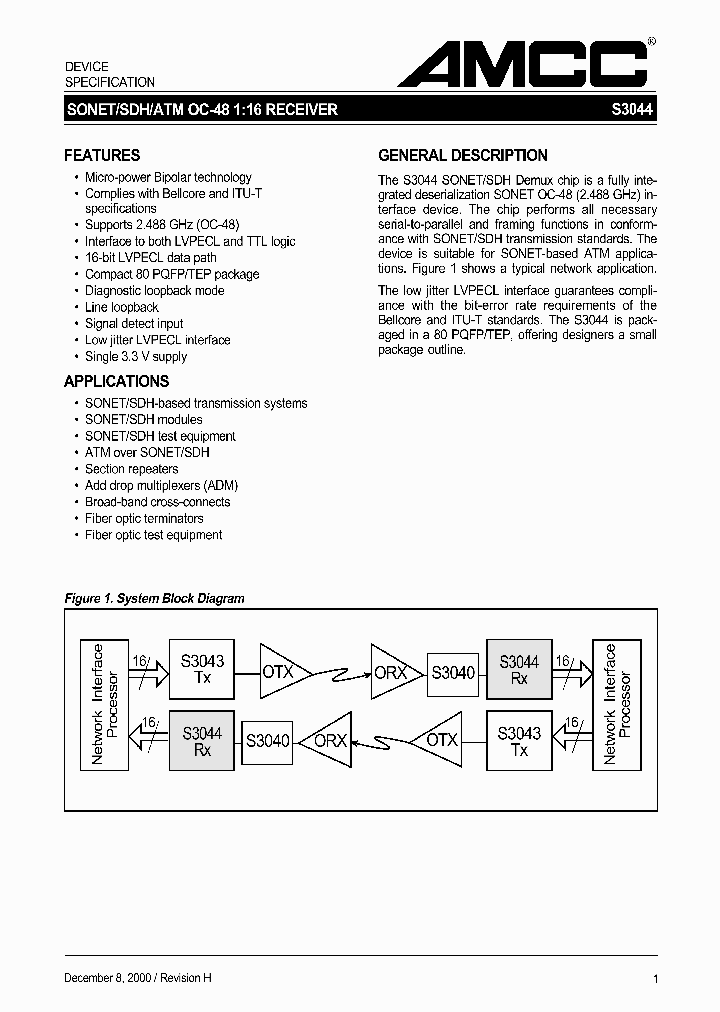 DEVICE
SPECIFICATION

AMCC®

SONET/SDH/ATM OC-48 1:16 RECEIVER

S3044

FEATURES

• Micro-power Bipolar technology
• Complies with Bellcore and ITU-T specifications
• Supports 2.488 GHz (OC-48)
• Interface to both LVPECL and TTL logic
• 16-bit LVPECL data path
• Compact 80 PQFP/TEP package
• Diagnostic loopback mode
• Line loopback
• Signal detect input
• Low jitter LVPECL interface
• Single 3.3 V supply

APPLICATIONS

• SONET/SDH-based transmission systems
• SONET/SDH modules
• SONET/SDH test equipment
• ATM over SONET/SDH
• Section repeaters
• Add drop multiplexers (ADM)
• Broad-band cross-connects
• Fiber optic terminators
• Fiber optic test equipment

GENERAL DESCRIPTION

The S3044 SONET/SDH Demux chip is a fully integrated deserialization SONET OC-48 (2.488 GHz) interface device. The chip performs all necessary serial-to-parallel and framing functions in conformance with SONET/SDH transmission standards. The device is suitable for SONET-based ATM applications. Figure 1 shows a typical network application.

The low jitter LVPECL interface guarantees compliance with the bit-error rate requirements of the Bellcore and ITU-T standards. The S3044 is packaged in a 80 PQFP/TEP, offering designers a small package outline.

Figure 1. System Block Diagram

Network Interface Processor
16
S3043 Tx
OTX
ORX
S3040
S3044 Rx
16
Network Interface Processor
16
S3044 Rx
S3040
ORX
OTX
S3043 Tx
16

December 8, 2000 / Revision H

1